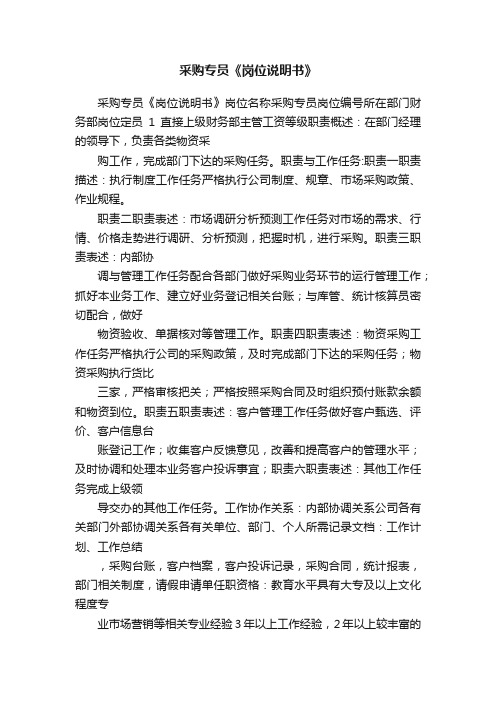 采购专员《岗位说明书》

采购专员《岗位说明书》岗位名称采购专员岗位编号所在部门财务部岗位定员 1 直接上级财务部主管工资等级职责概述：在部门经理的领导下，负责各类物资采

购工作，完成部门下达的采购任务。职责与工作任务:职责一职责描述：执行制度工作任务严格执行公司制度、规章、市场采购政策、作业规程。

职责二职责表述：市场调研分析预测工作任务对市场的需求、行情、价格走势进行调研、分析预测，把握时机，进行采购。职责三职责表述：内部协

调与管理工作任务配合各部门做好采购业务环节的运行管理工作；抓好本业务工作、建立好业务登记相关台账；与库管、统计核算员密切配合，做好

物资验收、单据核对等管理工作。职责四职责表述：物资采购工作任务严格执行公司的采购政策，及时完成部门下达的采购任务；物资采购执行货比

三家，严格审核把关；严格按照采购合同及时组织预付账款余额和物资到位。职责五职责表述：客户管理工作任务做好客户甄选、评价、客户信息台

账登记工作；收集客户反馈意见，改善和提高客户的管理水平；及时协调和处理本业务客户投诉事宜；职责六职责表述：其他工作任务完成上级领

导交办的其他工作任务。工作协作关系：内部协调关系公司各有关部门外部协调关系各有关单位、部门、个人所需记录文档：工作计划、工作总结

，采购台账，客户档案，客户投诉记录，采购合同，统计报表，部门相关制度，请假申请单任职资格：教育水平具有大专及以上文化程度专

业市场营销等相关专业经验 3 年以上工作经验，2 年以上较丰富的